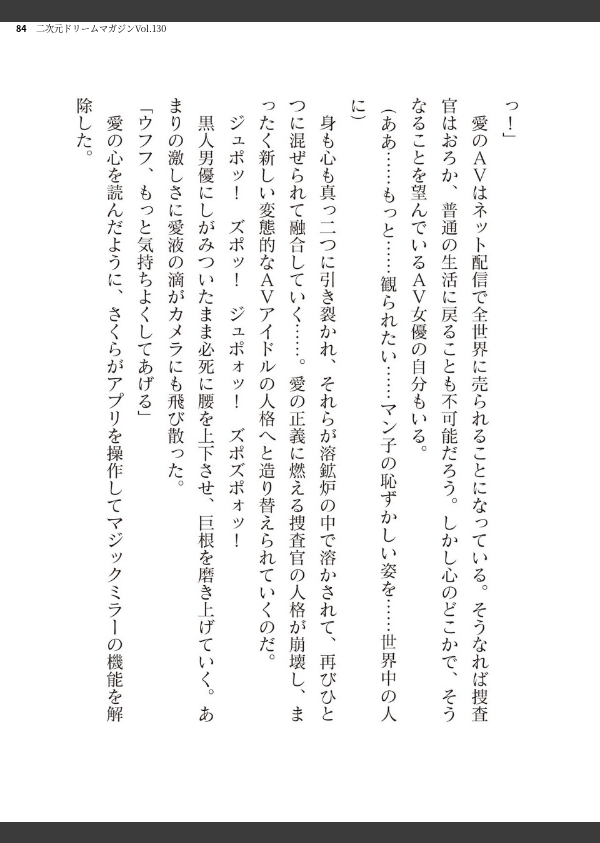 84 二次元ドリームマガジンVol.130

っ！」

愛のＡＶはネット配信で全世界に売られることになっている。そうなれば捜査官はおろか、普通の生活に戻ることも不可能だろう。しかし心のどこかで、そうなることを望んでいるＡＶ女優の自分もいる。

（ああ……もっと……観られたい……マン子の恥ずかしい姿を……世界中の人に）

身も心も真っ二つに引き裂かれ、それらが溶鉱炉の中で溶かされて、再びひとつに混ぜられて融合していく……。愛の正義に燃える捜査官の人格が崩壊し、まったく新しい変態的なＡＶアイドルの人格へと造り替えられていくのだ。

ジュポッ！　ズポッ！　ジュポォッ！　ズポズポォッ！

黒人男優にしがみついたまま必死に腰を上下させ、巨根を磨き上げていく。あまりの激しさに愛液の滴がカメラにも飛び散った。

「ウフフ、もっと気持ちよくしてあげる」

愛の心を読んだように、さくらがアプリを操作してマジックミラーの機能を解除した。